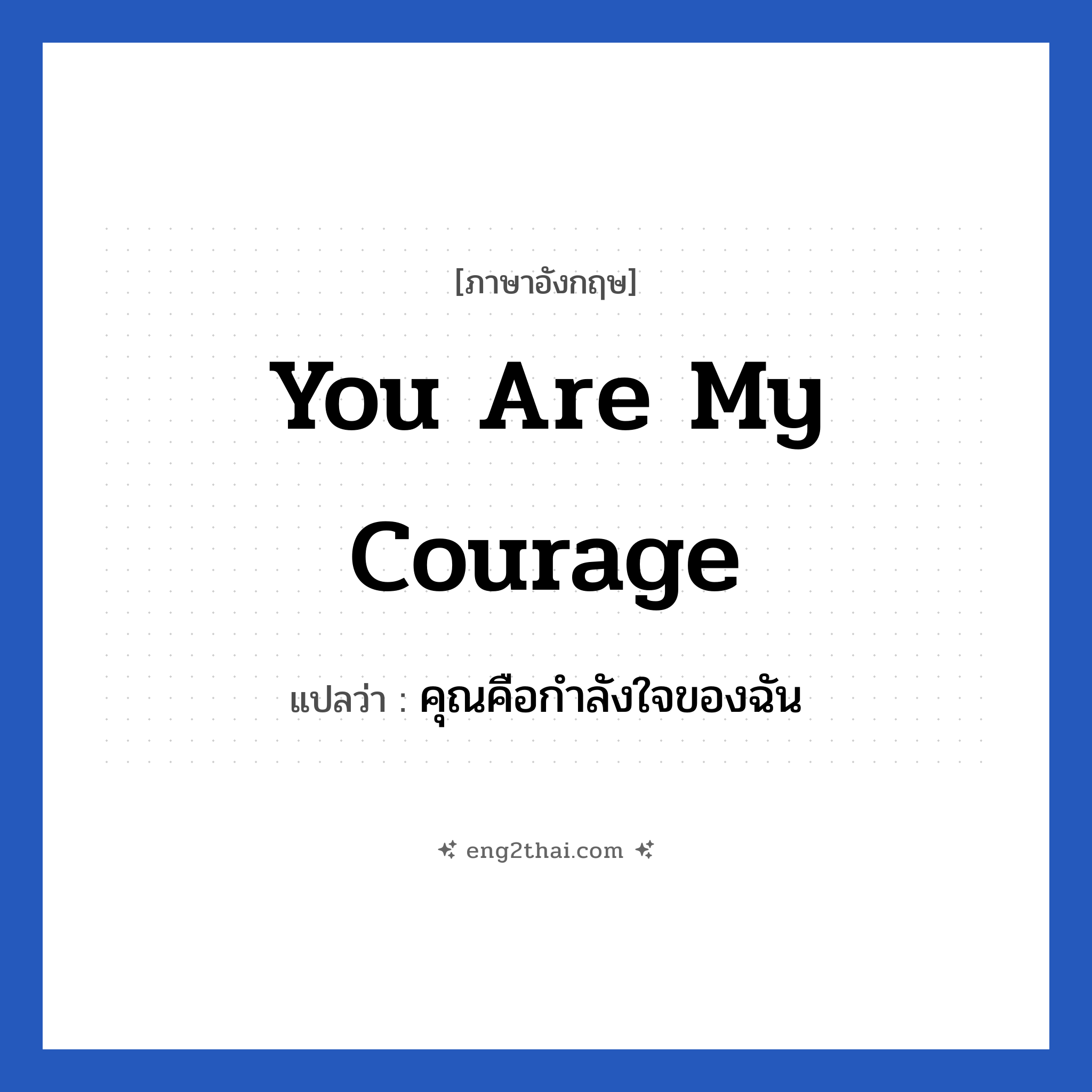 [ภาษาอังกฤษ]

You Are My Courage

แปลว่า : คุณคือกำลังใจของฉัน

eng2thai.com